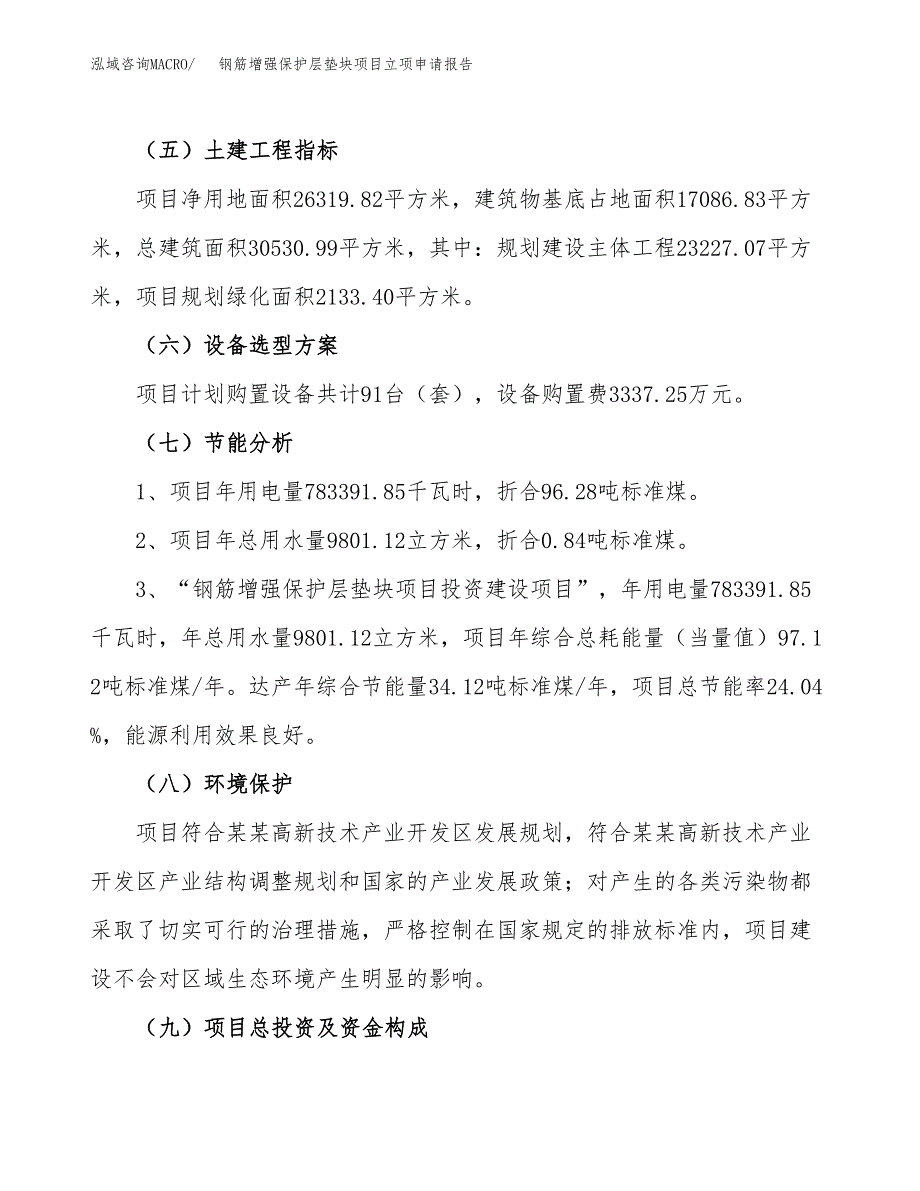 泓域咨询MACRO/　钢筋增强保护层垫块项目立项申请报告

（五）土建工程指标

项目净用地面积26319.82平方米，建筑物基底占地面积17086.83平方米，总建筑面积30530.99平方米，其中：规划建设主体工程23227.07平方米，项目规划绿化面积2133.40平方米。

（六）设备选型方案

项目计划购置设备共计91台（套），设备购置费3337.25万元。

（七）节能分析

1、项目年用电量783391.85千瓦时，折合96.28吨标准煤。

2、项目年总用水量9801.12立方米，折合0.84吨标准煤。

3、“钢筋增强保护层垫块项目投资建设项目”，年用电量783391.85千瓦时，年总用水量9801.12立方米，项目年综合总耗能量（当量值）97.12吨标准煤/年。达产年综合节能量34.12吨标准煤/年，项目总节能率24.04%，能源利用效果良好。

（八）环境保护

项目符合某某高新技术产业开发区发展规划，符合某某高新技术产业开发区产业结构调整规划和国家的产业发展政策；对产生的各类污染物都采取了切实可行的治理措施，严格控制在国家规定的排放标准内，项目建设不会对区域生态环境产生明显的影响。

（九）项目总投资及资金构成